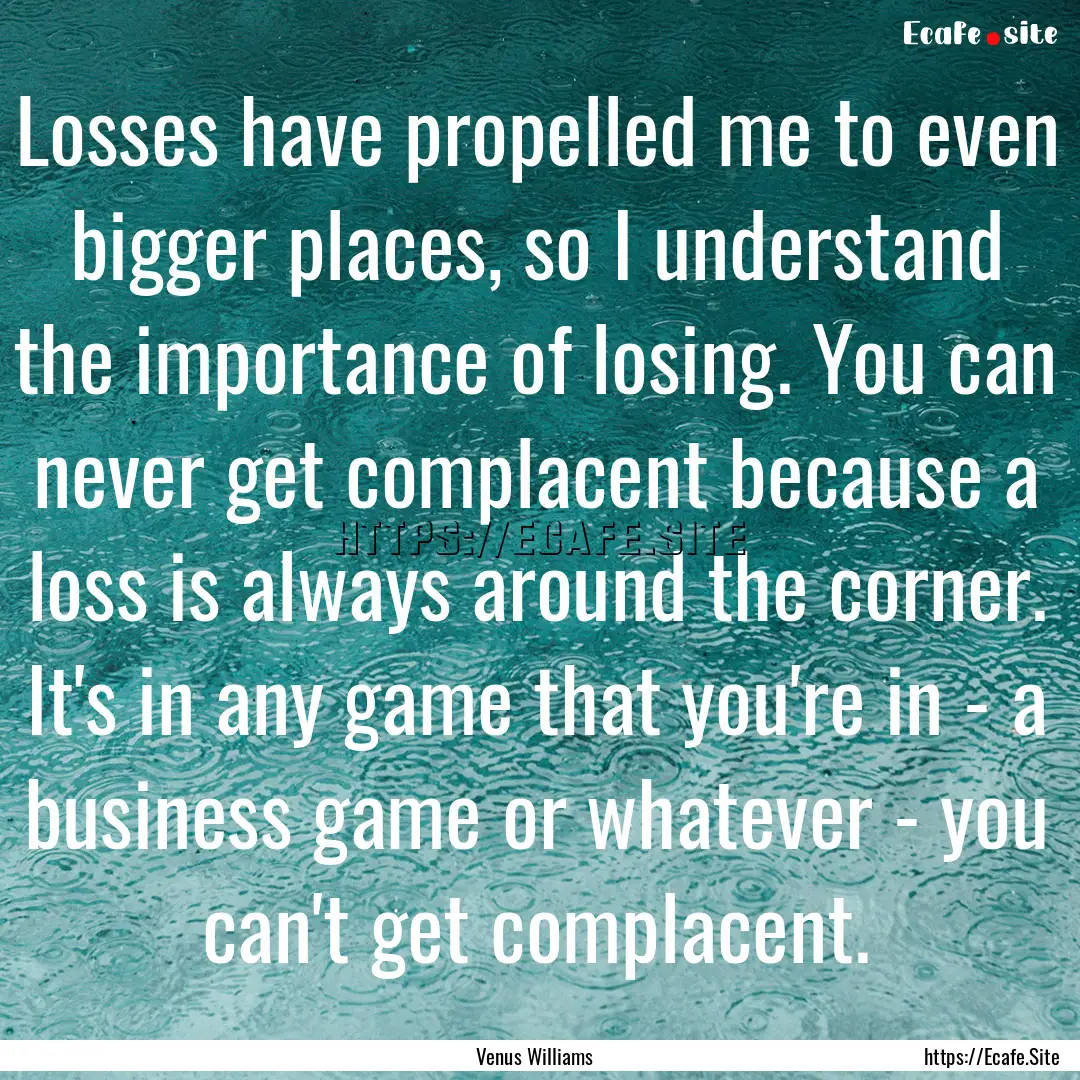 Ecafe.site

Losses have propelled me to even bigger places, so I understand the importance of losing. You can never get complacent because a loss is always around the corner. It's in any game that you're in - a business game or whatever - you can't get complacent.

HTTPS://ECAFE.SITE

Venus Williams

https://Ecafe.Site